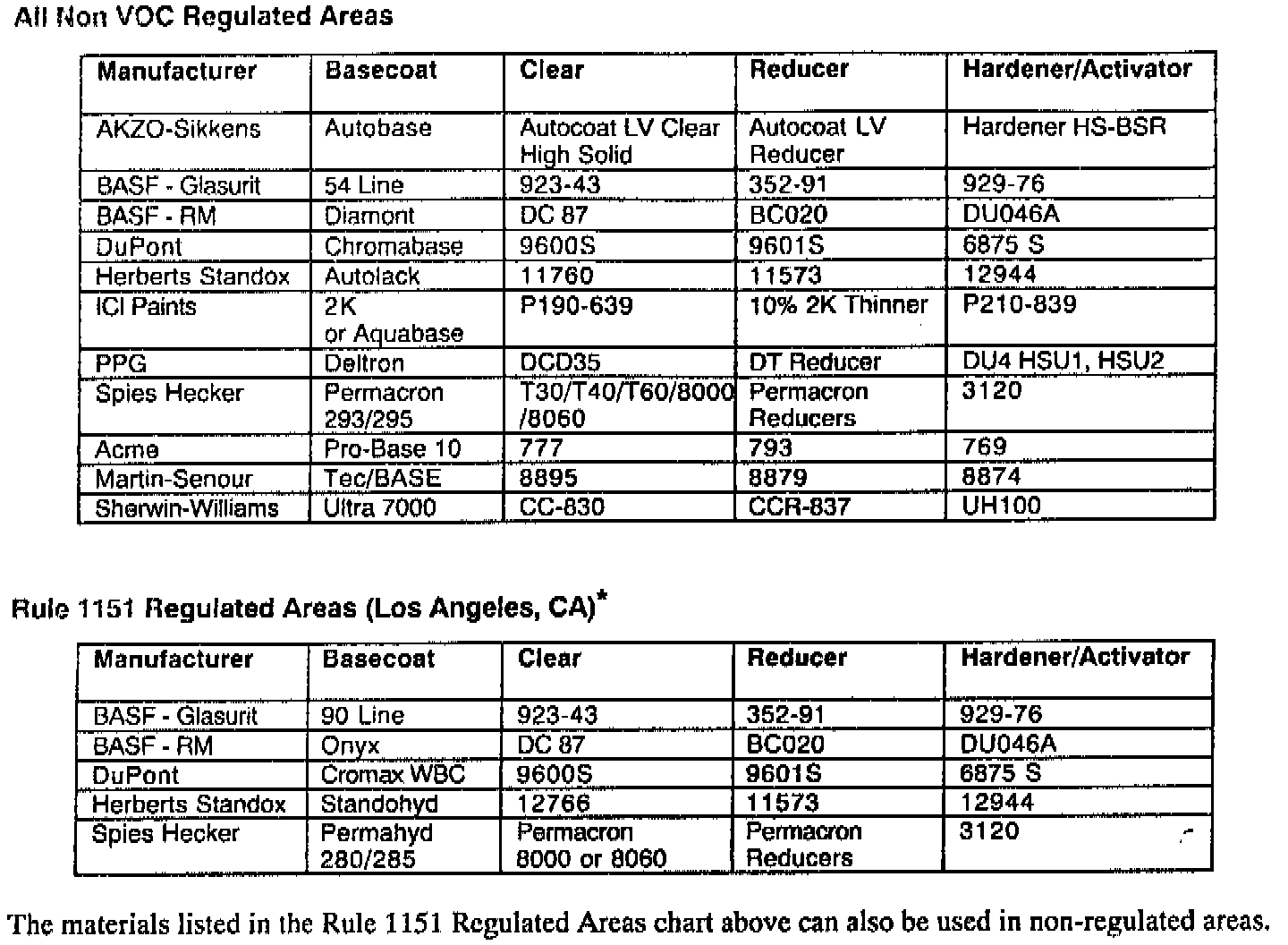 All Non VOC Regulated Areas

| Manufacturer | Basecoat | Clear | Reducer | Hardener/Activator |
|---|---|---|---|---|
| AKZO-Sikkens | Autobase | Autocoat LV Clear High Solid | Autocoat LV Reducer | Hardener HS-BSR |
| BASF - Glasurit | 54 Line | 923-43 | 352-91 | 929-76 |
| BASF - RM | Diamont | DC 87 | BC020 | DU046A |
| DuPont | Chromabase | 9600S | 9601S | 6875 S |
| Herberts Standox | Autolack | 11760 | 11573 | 12944 |
| ICI Paints | 2K or Aquabase | P190-639 | 10% 2K Thinner | P210-839 |
| PPG | Deltron | DCD35 | DT Reducer | DU4 HSU1, HSU2 |
| Spies Hecker | Permacron 293/295 | T30/T40/T60/8000 /8060 | Permacron Reducers | 3120 |
| Acme | Pro-Base 10 | 777 | 793 | 769 |
| Martin-Senour | Tec/BASE | 8895 | 8879 | 8874 |
| Sherwin-Williams | Ultra 7000 | CC-830 | CCR-837 | UH100 |

Rule 1151 Regulated Areas (Los Angeles, CA)*

| Manufacturer | Basecoat | Clear | Reducer | Hardener/Activator |
|---|---|---|---|---|
| BASF - Glasurit | 90 Line | 923-43 | 352-91 | 929-76 |
| BASF - RM | Onyx | DC 87 | BC020 | DU046A |
| DuPont | Cromax WBC | 9600S | 9601S | 6875 S |
| Herberts Standox | Standohyd | 12766 | 11573 | 12944 |
| Spies Hecker | Permahyd 280/285 | Permacron 8000 or 8060 | Permacron Reducers | 3120 |

The materials listed in the Rule 1151 Regulated Areas chart above can also be used in non-regulated areas.